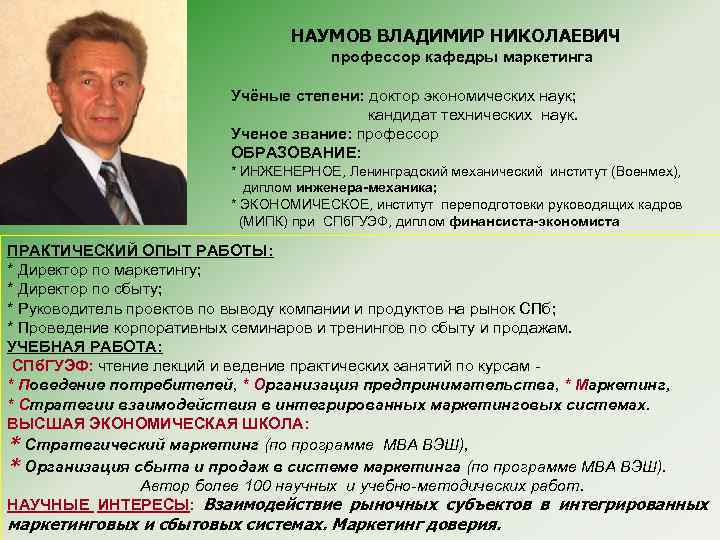 НАУМОВ ВЛАДИМИР НИКОЛАЕВИЧ
профессор кафедры маркетинга

Учёные степени: доктор экономических наук;
кандидат технических наук.
Ученое звание: профессор
ОБРАЗОВАНИЕ:
* ИНЖЕНЕРНОЕ, Ленинградский механический институт (Военмех), диплом инженера-механика;
* ЭКОНОМИЧЕСКОЕ, институт переподготовки руководящих кадров (МИПК) при СПбГУЭФ, диплом финансиста-экономиста

ПРАКТИЧЕСКИЙ ОПЫТ РАБОТЫ:
* Директор по маркетингу;
* Директор по сбыту;
* Руководитель проектов по выводу компании и продуктов на рынок СПб;
* Проведение корпоративных семинаров и тренингов по сбыту и продажам.
УЧЕБНАЯ РАБОТА:
СПбГУЭФ: чтение лекций и ведение практических занятий по курсам -
* Поведение потребителей, * Организация предпринимательства, * Маркетинг,
* Стратегии взаимодействия в интегрированных маркетинговых системах.
ВЫСШАЯ ЭКОНОМИЧЕСКАЯ ШКОЛА:
* Стратегический маркетинг (по программе МВА ВЭШ),
* Организация сбыта и продаж в системе маркетинга (по программе МВА ВЭШ).
Автор более 100 научных и учебно-методических работ.
НАУЧНЫЕ ИНТЕРЕСЫ: Взаимодействие рыночных субъектов в интегрированных маркетинговых и сбытовых системах. Маркетинг доверия.